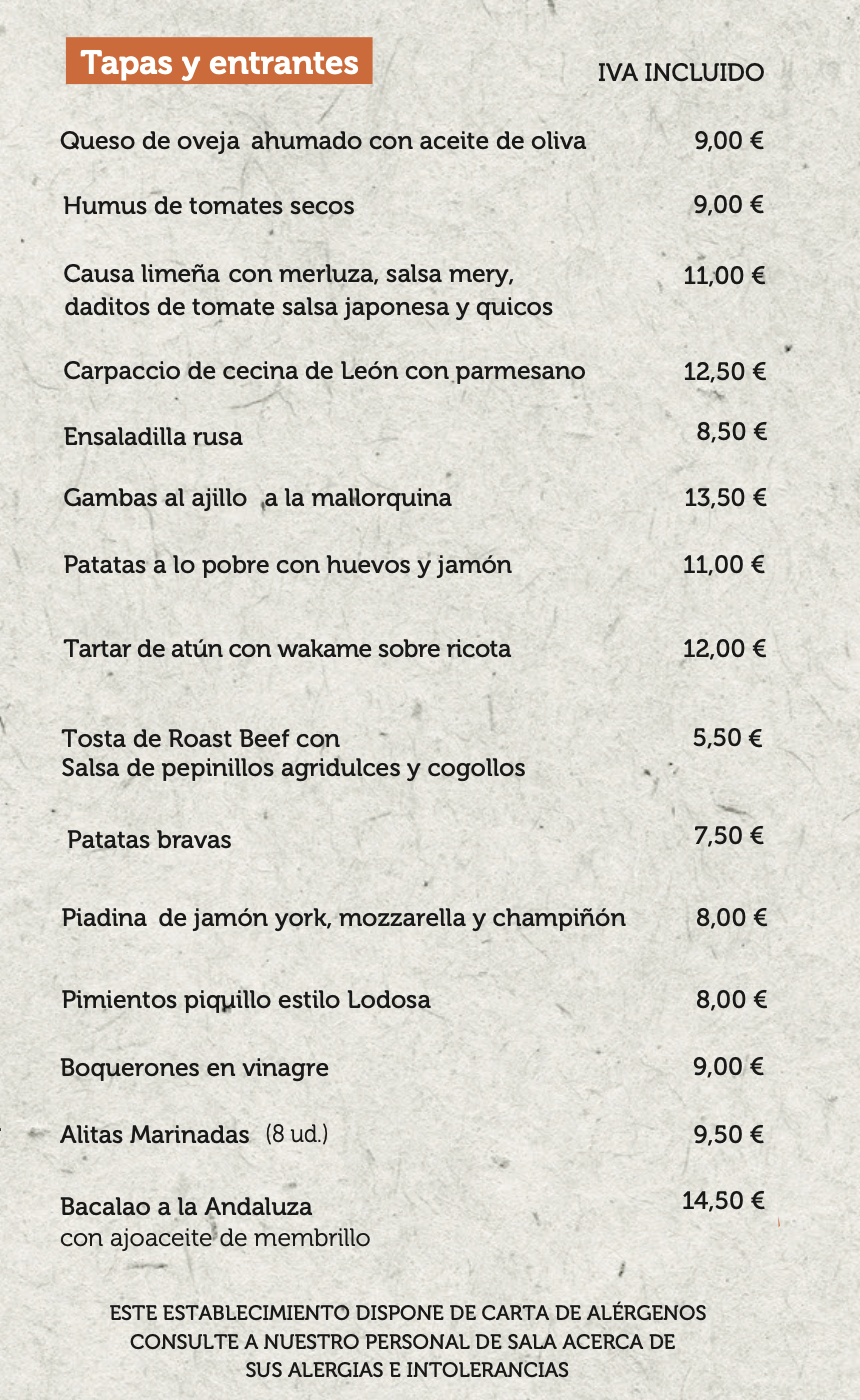 Tapas y entrantes

IVA INCLUIDO

Queso de oveja ahumado con aceite de oliva 9,00 €

Humus de tomates secos 9,00 €

Causa limeña con merluza, salsa mery, daditos de tomate salsa japonesa y quicos 11,00 €

Carpaccio de cecina de León con parmesano 12,50 €

Ensaladilla rusa 8,50 €

Gambas al ajillo a la mallorquina 13,50 €

Patatas a lo pobre con huevos y jamón 11,00 €

Tartar de atún con wakame sobre ricota 12,00 €

Tosta de Roast Beef con Salsa de pepinillos agridulces y cogollos 5,50 €

Patatas bravas 7,50 €

Piadina de jamón york, mozzarella y champiñón 8,00 €

Pimientos piquillo estilo Lodosa 8,00 €

Boquerones en vinagre 9,00 €

Alitas Marinadas (8 ud.) 9,50 €

Bacalao a la Andaluza
con ajoaceite de membrillo 14,50 €

ESTE ESTABLECIMIENTO DISPONE DE CARTA DE ALÉRGENOS
CONSULTE A NUESTRO PERSONAL DE SALA ACERCA DE
SUS ALERGIAS E INTOLERANCIAS